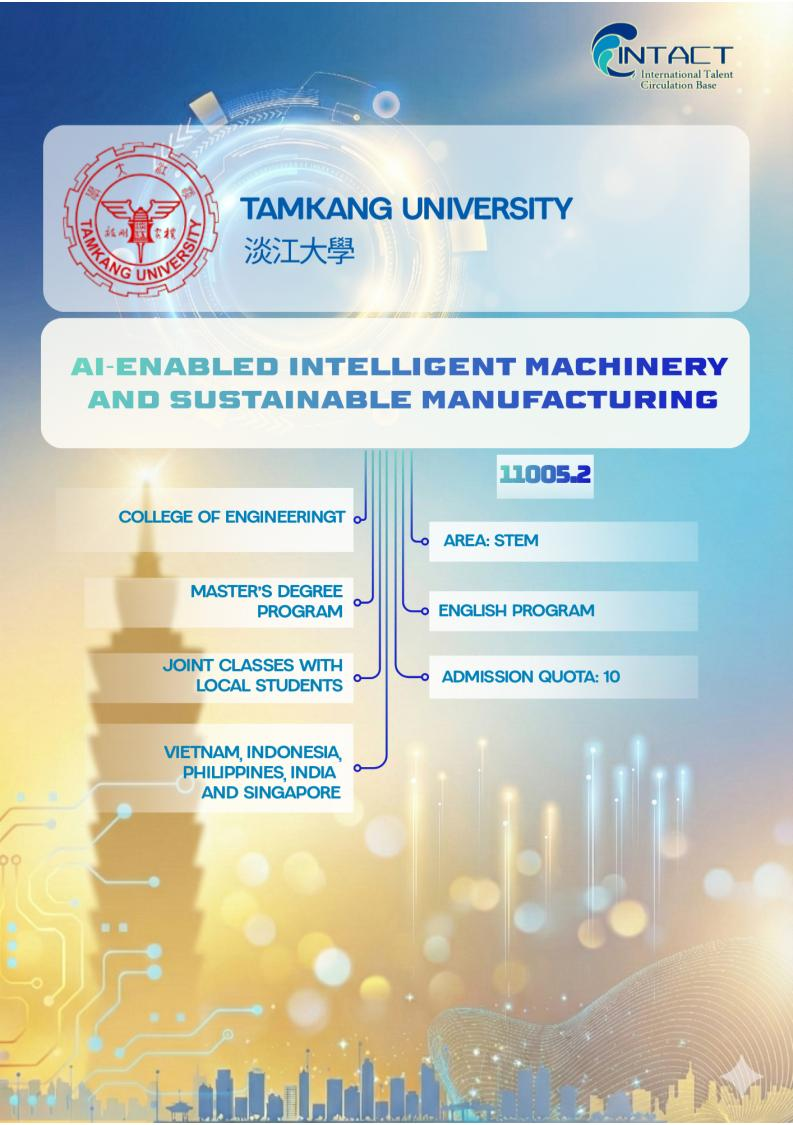 INTACT
International Talent
Circulation Base

TAMKANG UNIVERSITY
淡江大學

AI-ENABLED INTELLIGENT MACHINERY AND SUSTAINABLE MANUFACTURING

11005.2

COLLEGE OF ENGINEERINGT

MASTER'S DEGREE PROGRAM

JOINT CLASSES WITH LOCAL STUDENTS

VIETNAM, INDONESIA, PHILIPPINES, INDIA AND SINGAPORE

AREA: STEM

ENGLISH PROGRAM

ADMISSION QUOTA: 10